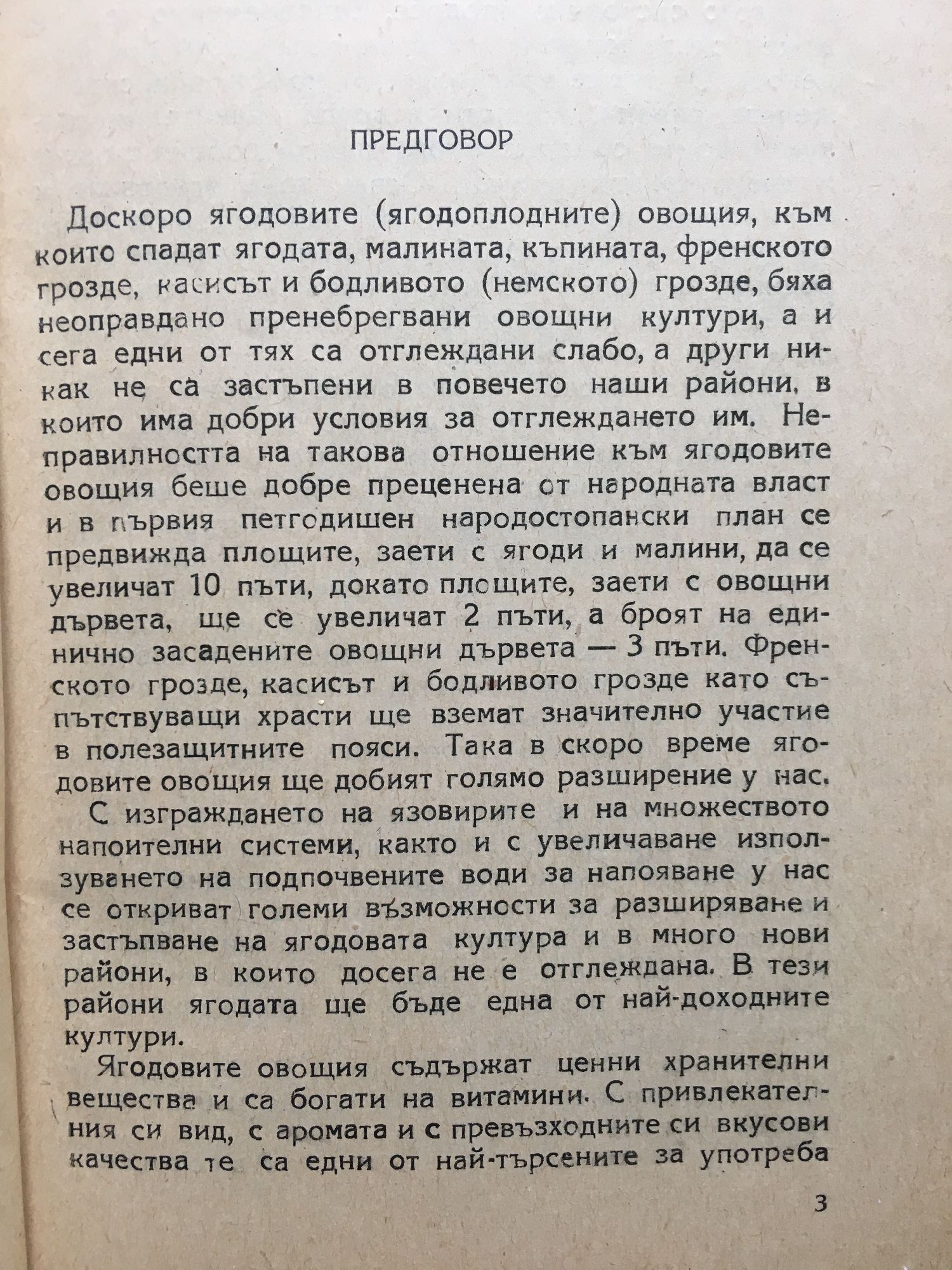 ПРЕДГОВОР

Доскоро ягодовите (ягодоплодните) овощия, към които спадат ягодата, малината, къпината, френското грозде, касисът и бодливото (немското) грозде, бяха неоправдано пренебрегвани овощни култури, а и сега едни от тях са отглеждани слабо, а други никак не са застъпени в повечето наши райони, в които има добри условия за отглеждането им. Неправилността на такова отношение към ягодовите овощия беше добре преценена от народната власт и в първия петгодишен народостопански план се предвижда площите, заети с ягоди и малини, да се увеличат 10 пъти, докато площите, заети с овощни дървета, ще се увеличат 2 пъти, а броят на единично засадените овощни дървета — 3 пъти. Френското грозде, касисът и бодливото грозде като съпътствуващи храсти ще вземат значително участие в полезащитните пояси. Така в скоро време ягодовите овощия ще добият голямо разширение у нас.

С изграждането на язовирите и на множеството напоителни системи, както и с увеличаване използуването на подпочвените води за напояване у нас се откриват големи възможности за разширяване и застъпване на ягодовата култура и в много нови райони, в които досега не е отглеждана. В тези райони ягодата ще бъде една от най-доходните култури.

Ягодовите овощия съдържат ценни хранителни вещества и са богати на витамини. С привлекателния си вид, с аромата и с превъзходните си вкусови качества те са едни от най-търсените за употреба

3